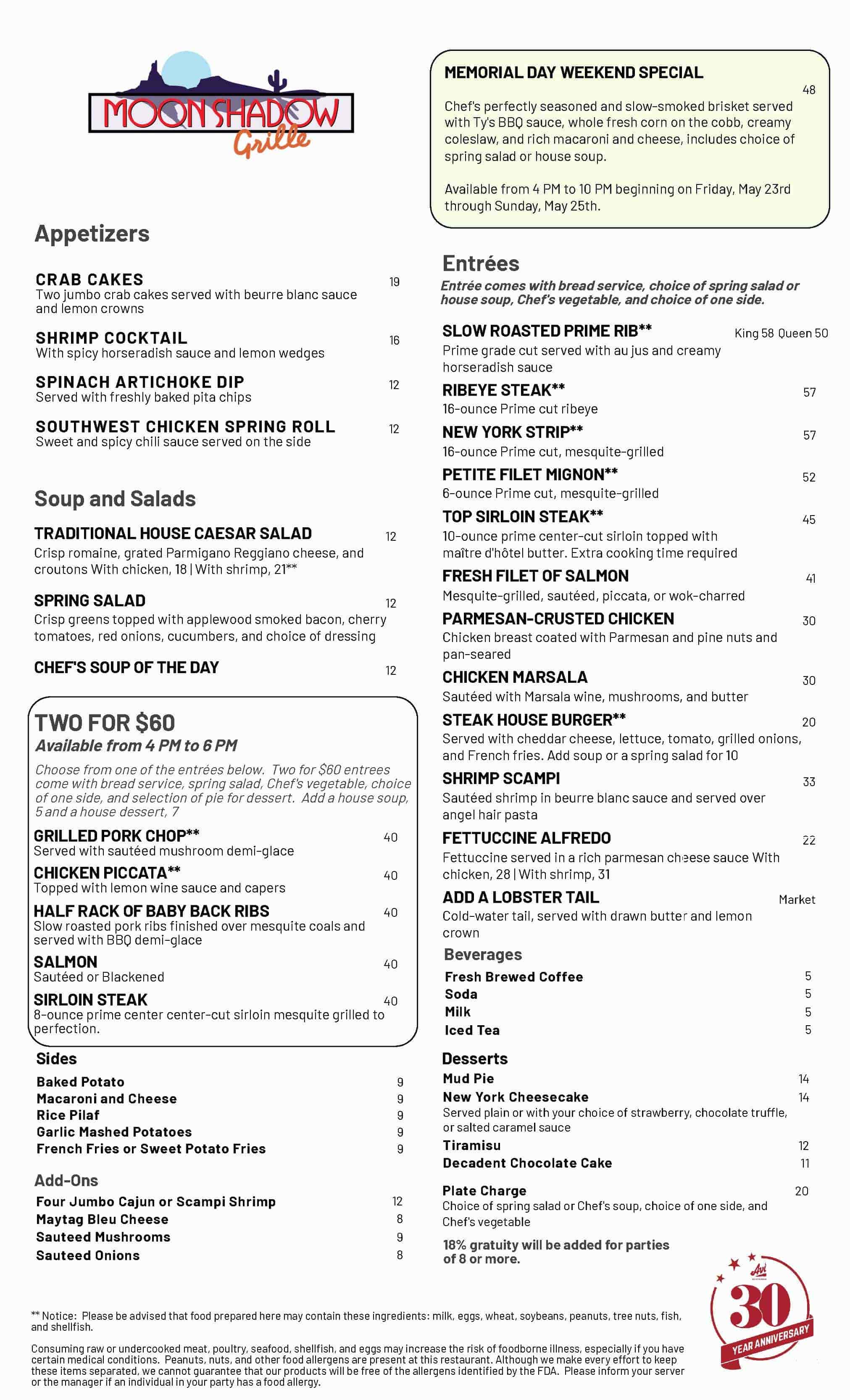 MOONSHADOW Grille

Appetizers

CRAB CAKES 19
Two jumbo crab cakes served with beurre blanc sauce and lemon crowns

SHRIMP COCKTAIL 16
With spicy horseradish sauce and lemon wedges

SPINACH ARTICHOKE DIP 12
Served with freshly baked pita chips

SOUTHWEST CHICKEN SPRING ROLL 12
Sweet and spicy chili sauce served on the side

Soup and Salads

TRADITIONAL HOUSE CAESAR SALAD 12
Crisp romaine, grated Parmigano Reggiano cheese, and croutons With chicken, 18 | With shrimp, 21**

SPRING SALAD 12
Crisp greens topped with applewood smoked bacon, cherry tomatoes, red onions, cucumbers, and choice of dressing

CHEF'S SOUP OF THE DAY 12

TWO FOR $60
Available from 4 PM to 6 PM
Choose from one of the entrées below. Two for $60 entrees come with bread service, spring salad, Chef's vegetable, choice of one side, and selection of pie for dessert. Add a house soup, 5 and a house dessert, 7

GRILLED PORK CHOP** 40
Served with sautéed mushroom demi-glace

CHICKEN PICCATA** 40
Topped with lemon wine sauce and capers

HALF RACK OF BABY BACK RIBS 40
Slow roasted pork ribs finished over mesquite coals and served with BBQ demi-glace

SALMON 40
Sautéed or Blackened

SIRLOIN STEAK 40
8-ounce prime center center-cut sirloin mesquite grilled to perfection.

Sides
Baked Potato 9
Macaroni and Cheese 9
Rice Pilaf 9
Garlic Mashed Potatoes 9
French Fries or Sweet Potato Fries 9

Add-Ons
Four Jumbo Cajun or Scampi Shrimp 12
Maytag Bleu Cheese 8
Sauteed Mushrooms 9
Sauteed Onions 8

MEMORIAL DAY WEEKEND SPECIAL
48
Chef's perfectly seasoned and slow-smoked brisket served with Ty's BBQ sauce, whole fresh corn on the cobb, creamy coleslaw, and rich macaroni and cheese, includes choice of spring salad or house soup.

Available from 4 PM to 10 PM beginning on Friday, May 23rd through Sunday, May 25th.

Entrées
Entrée comes with bread service, choice of spring salad or house soup, Chef's vegetable, and choice of one side.

SLOW ROASTED PRIME RIB** King 58 Queen 50
Prime grade cut served with au jus and creamy horseradish sauce

RIBEYE STEAK** 57
16-ounce Prime cut ribeye

NEW YORK STRIP** 57
16-ounce Prime cut, mesquite-grilled

PETITE FILET MIGNON** 52
6-ounce Prime cut, mesquite-grilled

TOP SIRLOIN STEAK** 45
10-ounce prime center-cut sirloin topped with maître d'hôtel butter. Extra cooking time required

FRESH FILET OF SALMON 41
Mesquite-grilled, sautéed, piccata, or wok-charred

PARMESAN-CRUSTED CHICKEN 30
Chicken breast coated with Parmesan and pine nuts and pan-seared

CHICKEN MARSALA 30
Sautéed with Marsala wine, mushrooms, and butter

STEAK HOUSE BURGER** 20
Served with cheddar cheese, lettuce, tomato, grilled onions, and French fries. Add soup or a spring salad for 10

SHRIMP SCAMPI 33
Sautéed shrimp in beurre blanc sauce and served over angel hair pasta

FETTUCCINE ALFREDO 22
Fettuccine served in a rich parmesan cheese sauce With chicken, 28 | With shrimp, 31

ADD A LOBSTER TAIL Market
Cold-water tail, served with drawn butter and lemon crown

Beverages
Fresh Brewed Coffee 5
Soda 5
Milk 5
Iced Tea 5

Desserts
Mud Pie 14
New York Cheesecake 14
Served plain or with your choice of strawberry, chocolate truffle, or salted caramel sauce
Tiramisu 12
Decadent Chocolate Cake 11

Plate Charge 20
Choice of spring salad or Chef's soup, choice of one side, and Chef's vegetable

18% gratuity will be added for parties of 8 or more.

Avi 30 YEAR ANNIVERSARY

** Notice: Please be advised that food prepared here may contain these ingredients: milk, eggs, wheat, soybeans, peanuts, tree nuts, fish, and shellfish.

Consuming raw or undercooked meat, poultry, seafood, shellfish, and eggs may increase the risk of foodborne illness, especially if you have certain medical conditions. Peanuts, nuts, and other food allergens are present at this restaurant. Although we make every effort to keep these items separated, we cannot guarantee that our products will be free of the allergens identified by the FDA. Please inform your server or the manager if an individual in your party has a food allergy.